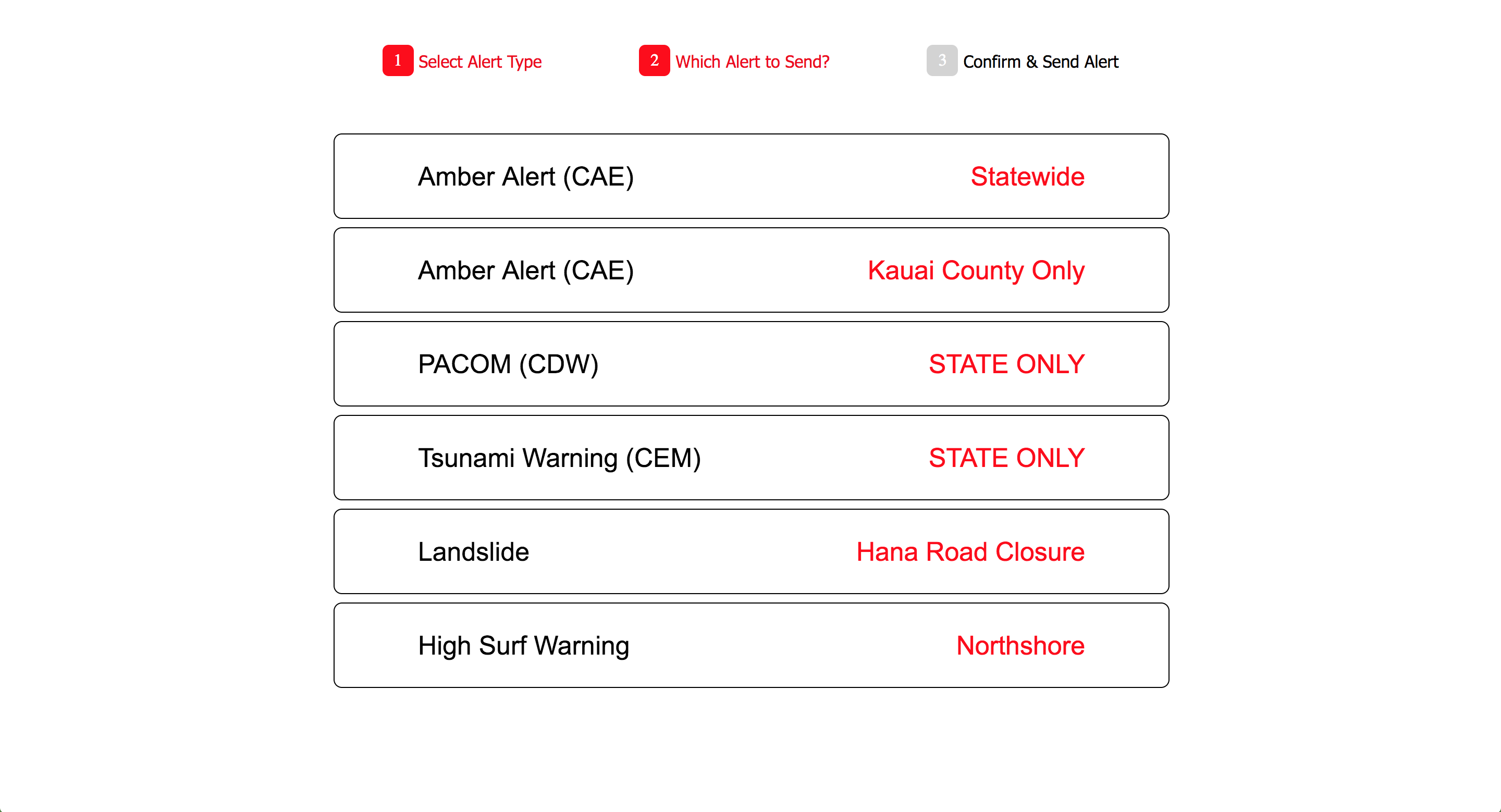 1 Select Alert Type
2 Which Alert to Send?
3 Confirm & Send Alert

Amber Alert (CAE) Statewide

Amber Alert (CAE) Kauai County Only

PACOM (CDW) STATE ONLY

Tsunami Warning (CEM) STATE ONLY

Landslide Hana Road Closure

High Surf Warning Northshore